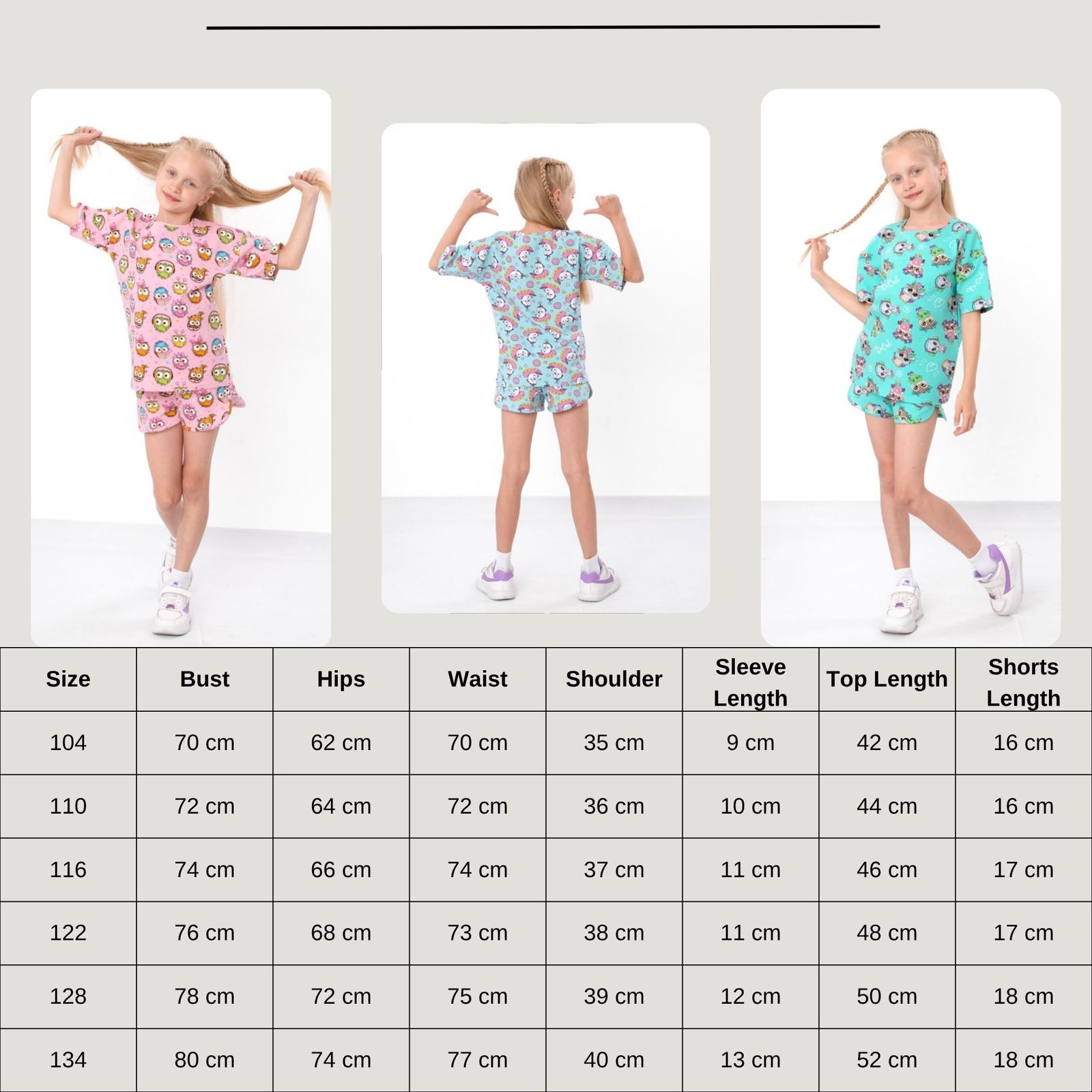 | Size | Bust | Hips | Waist | Shoulder | Sleeve Length | Top Length | Shorts Length |
|---|---|---|---|---|---|---|---|
| 104 | 70 cm | 62 cm | 70 cm | 35 cm | 9 cm | 42 cm | 16 cm |
| 110 | 72 cm | 64 cm | 72 cm | 36 cm | 10 cm | 44 cm | 16 cm |
| 116 | 74 cm | 66 cm | 74 cm | 37 cm | 11 cm | 46 cm | 17 cm |
| 122 | 76 cm | 68 cm | 73 cm | 38 cm | 11 cm | 48 cm | 17 cm |
| 128 | 78 cm | 72 cm | 75 cm | 39 cm | 12 cm | 50 cm | 18 cm |
| 134 | 80 cm | 74 cm | 77 cm | 40 cm | 13 cm | 52 cm | 18 cm |